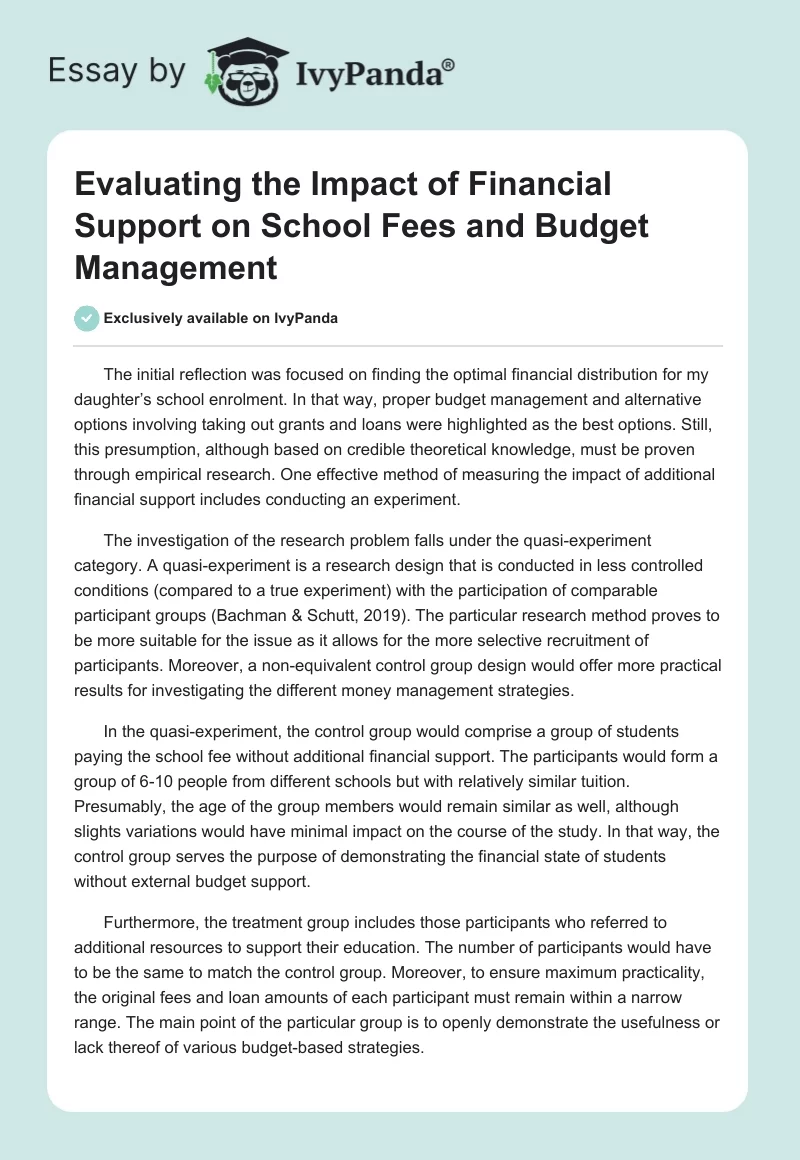 Essay by IvyPanda®

Evaluating the Impact of Financial Support on School Fees and Budget Management

Exclusively available on IvyPanda

The initial reflection was focused on finding the optimal financial distribution for my daughter's school enrolment. In that way, proper budget management and alternative options involving taking out grants and loans were highlighted as the best options. Still, this presumption, although based on credible theoretical knowledge, must be proven through empirical research. One effective method of measuring the impact of additional financial support includes conducting an experiment.

The investigation of the research problem falls under the quasi-experiment category. A quasi-experiment is a research design that is conducted in less controlled conditions (compared to a true experiment) with the participation of comparable participant groups (Bachman & Schutt, 2019). The particular research method proves to be more suitable for the issue as it allows for the more selective recruitment of participants. Moreover, a non-equivalent control group design would offer more practical results for investigating the different money management strategies.

In the quasi-experiment, the control group would comprise a group of students paying the school fee without additional financial support. The participants would form a group of 6-10 people from different schools but with relatively similar tuition. Presumably, the age of the group members would remain similar as well, although slights variations would have minimal impact on the course of the study. In that way, the control group serves the purpose of demonstrating the financial state of students without external budget support.

Furthermore, the treatment group includes those participants who referred to additional resources to support their education. The number of participants would have to be the same to match the control group. Moreover, to ensure maximum practicality, the original fees and loan amounts of each participant must remain within a narrow range. The main point of the particular group is to openly demonstrate the usefulness or lack thereof of various budget-based strategies.